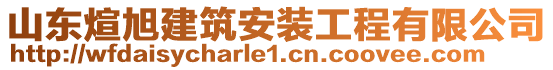 山东煊旭建筑安装工程有限公司
http://wfdaisycharle1.cn.coovee.com